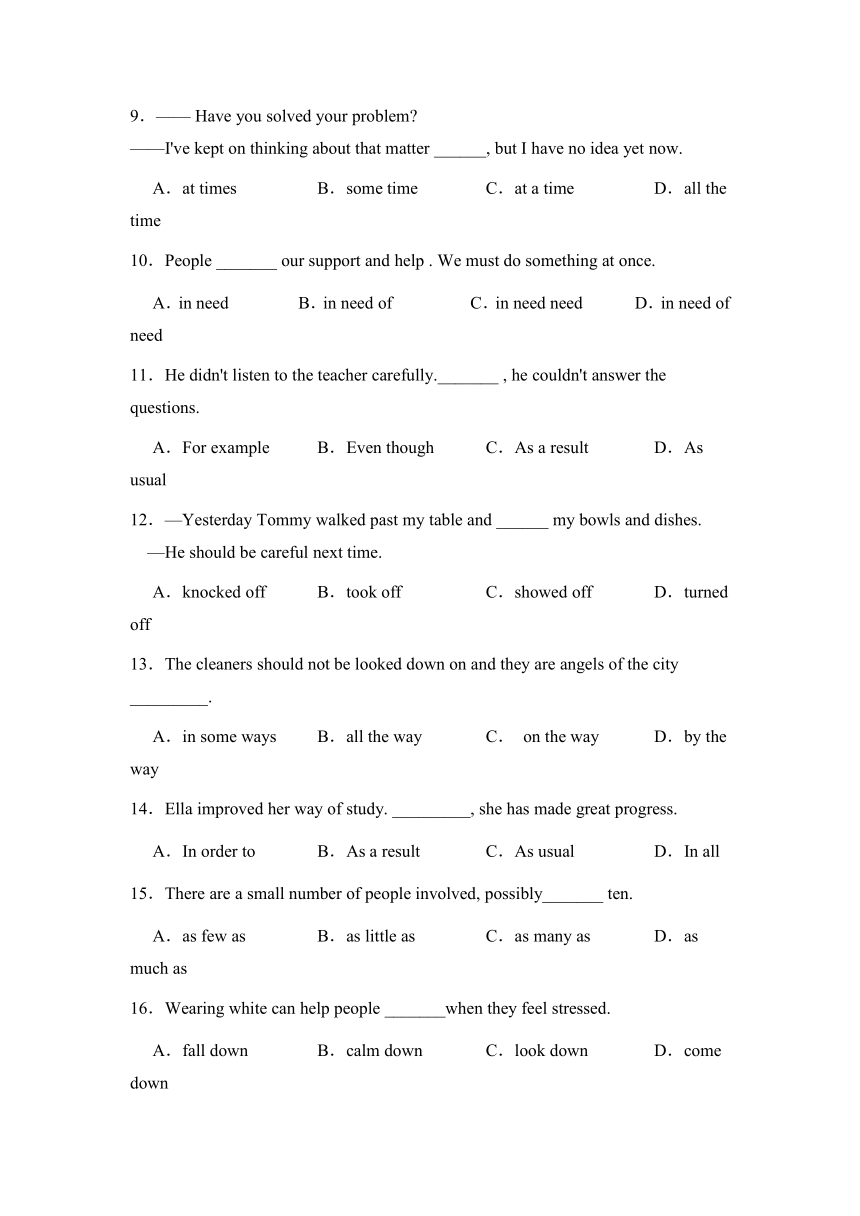 9．—— Have you solved your problem?
——I've kept on thinking about that matter ______, but I have no idea yet now.

A．at times B．some time C．at a time D．all the time

10．People _______ our support and help . We must do something at once.

A．in need B．in need of C．in need need D．in need of need

11．He didn't listen to the teacher carefully._______ , he couldn't answer the questions.

A．For example B．Even though C．As a result D．As usual

12．—Yesterday Tommy walked past my table and ______ my bowls and dishes.
—He should be careful next time.

A．knocked off B．took off C．showed off D．turned off

13．The cleaners should not be looked down on and they are angels of the city _________.

A．in some ways B．all the way C． on the way D．by the way

14．Ella improved her way of study. _________, she has made great progress.

A．In order to B．As a result C．As usual D．In all

15．There are a small number of people involved, possibly_______ ten.

A．as few as B．as little as C．as many as D．as much as

16．Wearing white can help people _______when they feel stressed.

A．fall down B．calm down C．look down D．come down